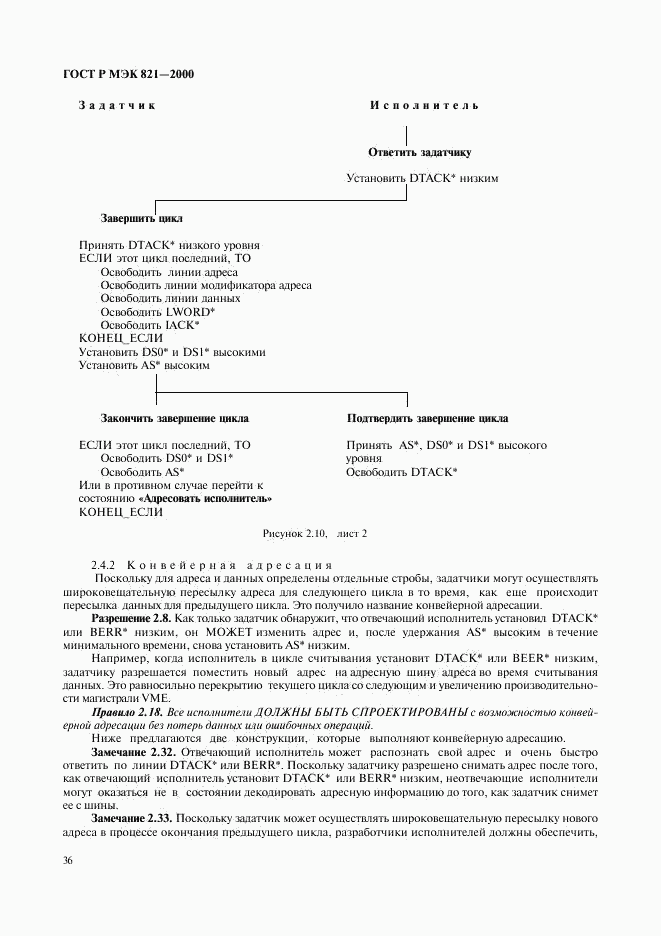 ГОСТ Р МЭК 821—2000

Задатчик

Исполнитель

Ответить задатчику

Установить DTACK* низким

Завершить цикл

Принять DTACK* низкого уровня
ЕСЛИ этот цикл последний, ТО
Освободить линии адреса
Освободить линии модификатора адреса
Освободить линии данных
Освободить LWORD*
Освободить IACK*
КОНЕЦ_ЕСЛИ
Установить DS0* и DS1* высокими
Установить AS* высоким

Закончить завершение цикла

ЕСЛИ этот цикл последний, ТО
Освободить DS0* и DS1*
Освободить AS*
Или в противном случае перейти к состоянию «Адресовать исполнитель»
КОНЕЦ_ЕСЛИ

Подтвердить завершение цикла

Принять AS*, DS0* и DS1* высокого уровня
Освободить DTACK*

Рисунок 2.10, лист 2

2.4.2 Конвейерная адресация

Поскольку для адреса и данных определены отдельные стробы, задатчики могут осуществлять широковещательную пересылку адреса для следующего цикла в то время, как еще происходит пересылка данных для предыдущего цикла. Это получило название конвейерной адресации.

Разрешение 2.8. Как только задатчик обнаружит, что отвечающий исполнитель установил DTACK* или BERR* низким, он МОЖЕТ изменить адрес и, после удержания AS* высоким в течение минимального времени, снова установить AS* низким.

Например, когда исполнитель в цикле считывания установит DTACK* или BEER* низким, задатчику разрешается поместить новый адрес на адресную шину адреса во время считывания данных. Это равносильно перекрытию текущего цикла со следующим и увеличению производительности магистрали VME.

Правило 2.18. Все исполнители ДОЛЖНЫ БЫТЬ СПРОЕКТИРОВАНЫ с возможностью конвейерной адресации без потерь данных или ошибочных операций.

Ниже предлагаются две конструкции, которые выполняют конвейерную адресацию.

Замечание 2.32. Отвечающий исполнитель может распознать свой адрес и очень быстро ответить по линии DTACK* или BERR*. Поскольку задатчику разрешено снимать адрес после того, как отвечающий исполнитель установит DTACK* или BERR* низким, неотвечающие исполнители могут оказаться не в состоянии декодировать адресную информацию до того, как задатчик снимет ее с шины.

Замечание 2.33. Поскольку задатчик может осуществлять широковещательную пересылку нового адреса в процессе окончания предыдущего цикла, разработчики исполнителей должны обеспечить,

36